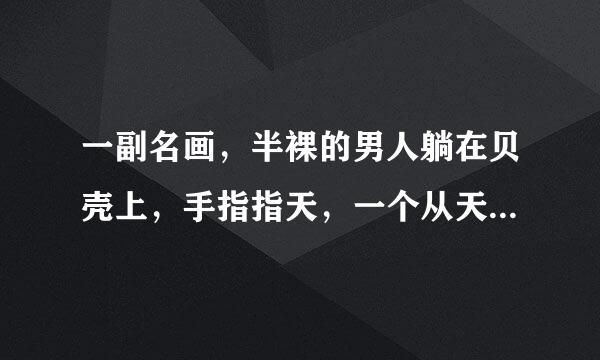 一副名画，半裸的男人躺在贝壳上，手指指天，一个从天...